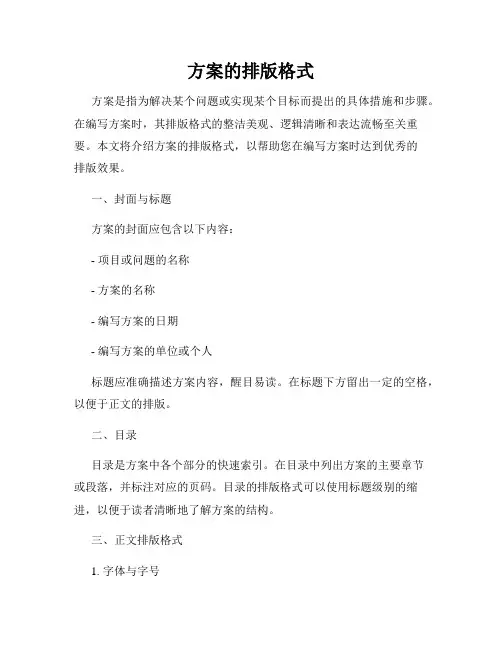 方案的排版格式

方案是指为解决某个问题或实现某个目标而提出的具体措施和步骤。在编写方案时，其排版格式的整洁美观、逻辑清晰和表达流畅至关重要。本文将介绍方案的排版格式，以帮助您在编写方案时达到优秀的排版效果。

一、封面与标题

方案的封面应包含以下内容：

- 项目或问题的名称

- 方案的名称

- 编写方案的日期

- 编写方案的单位或个人

标题应准确描述方案内容，醒目易读。在标题下方留出一定的空格，以便于正文的排版。

二、目录

目录是方案中各个部分的快速索引。在目录中列出方案的主要章节或段落，并标注对应的页码。目录的排版格式可以使用标题级别的缩进，以便于读者清晰地了解方案的结构。

三、正文排版格式

1. 字体与字号